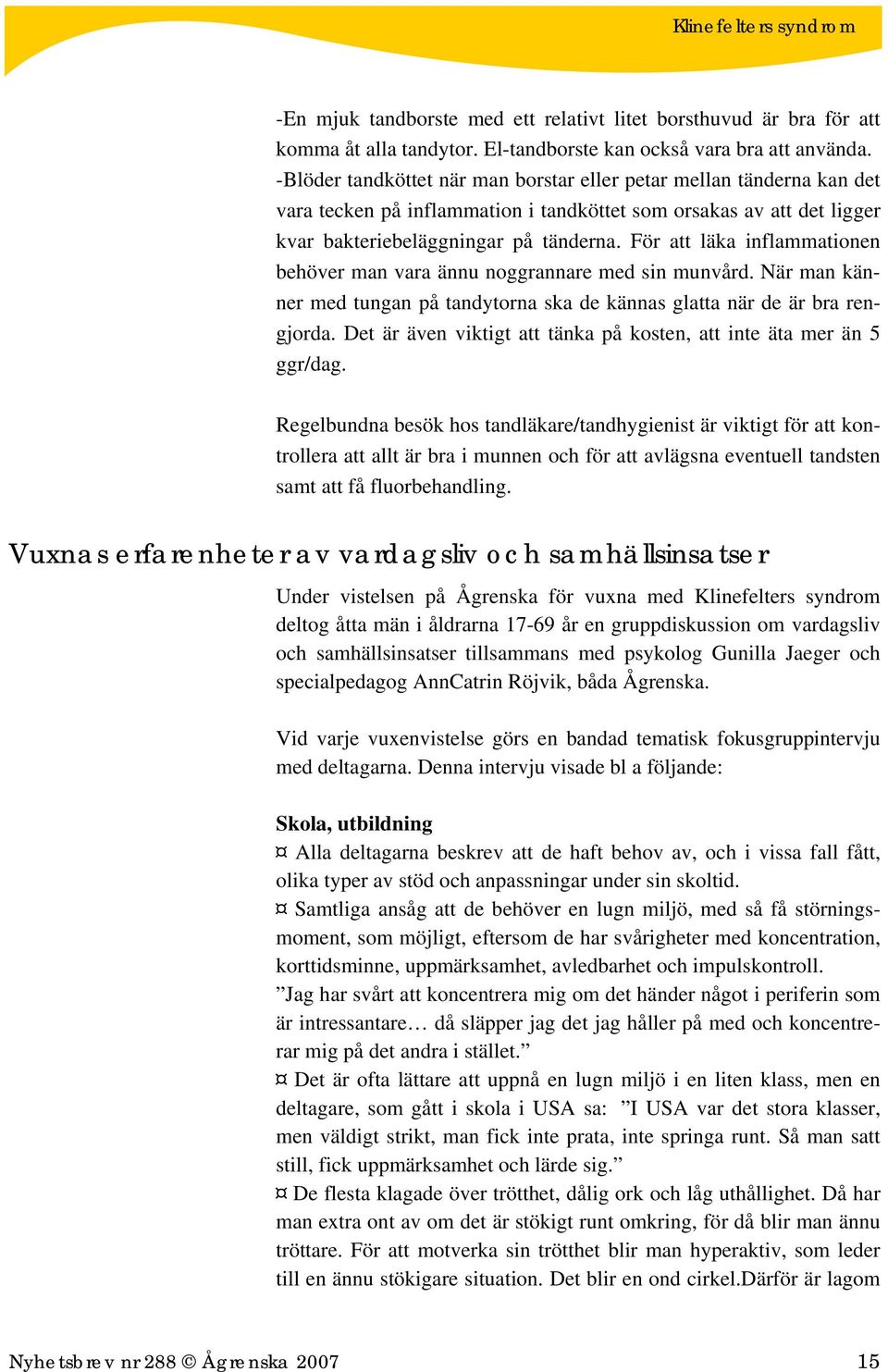 Klinefelters syndrom

-En mjuk tandborste med ett relativt litet borsthuvud är bra för att komma åt alla tandytor. El-tandborste kan också vara bra att använda.
-Blöder tandköttet när man borstar eller petar mellan tänderna kan det vara tecken på inflammation i tandköttet som orsakas av att det ligger kvar bakteriebeläggningar på tänderna. För att läka inflammationen behöver man vara ännu noggrannare med sin munvård. När man känner med tungan på tandytorna ska de kännas glatta när de är bra rengjorda. Det är även viktigt att tänka på kosten, att inte äta mer än 5 ggr/dag.

Regelbundna besök hos tandläkare/tandhygienist är viktigt för att kontrollera att allt är bra i munnen och för att avlägsna eventuell tandsten samt att få fluorbehandling.

Vuxnas erfarenheter av vardagsliv och samhällsinsatser

Under vistelsen på Ågrenska för vuxna med Klinefelters syndrom deltog åtta män i åldrarna 17-69 år en gruppdiskussion om vardagsliv och samhällsinsatser tillsammans med psykolog Gunilla Jaeger och specialpedagog AnnCatrin Röjvik, båda Ågrenska.

Vid varje vuxenvistelse görs en bandad tematisk fokusgruppintervju med deltagarna. Denna intervju visade bl a följande:

Skola, utbildning
¤ Alla deltagarna beskrev att de haft behov av, och i vissa fall fått, olika typer av stöd och anpassningar under sin skoltid.
¤ Samtliga ansåg att de behöver en lugn miljö, med så få störningsmoment, som möjligt, eftersom de har svårigheter med koncentration, korttidsminne, uppmärksamhet, avledbarhet och impulskontroll.
”Jag har svårt att koncentrera mig om det händer något i periferin som är intressantare… då släpper jag det jag håller på med och koncentrerar mig på det andra i stället.”
¤ Det är ofta lättare att uppnå en lugn miljö i en liten klass, men en deltagare, som gått i skola i USA sa: ”I USA var det stora klasser, men väldigt strikt, man fick inte prata, inte springa runt. Så man satt still, fick uppmärksamhet och lärde sig.”
¤ De flesta klagade över trötthet, dålig ork och låg uthållighet. Då har man extra ont av om det är stökigt runt omkring, för då blir man ännu tröttare. För att motverka sin trötthet blir man hyperaktiv, som leder till en ännu stökigare situation. Det blir en ond cirkel.Därför är lagom

Nyhetsbrev nr 288 © Ågrenska 2007
15